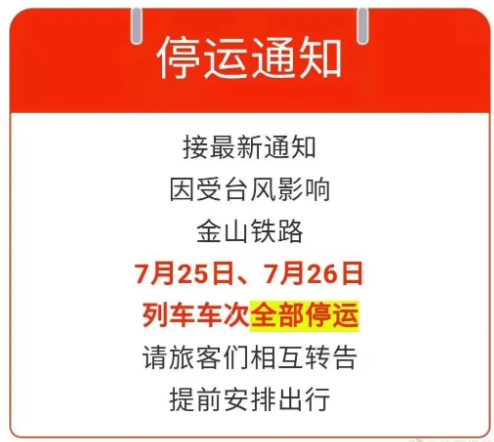 停运通知

接最新通知
因受台风影响
金山铁路
7月25日、7月26日
列车车次全部停运
请旅客们相互转告
提前安排出行